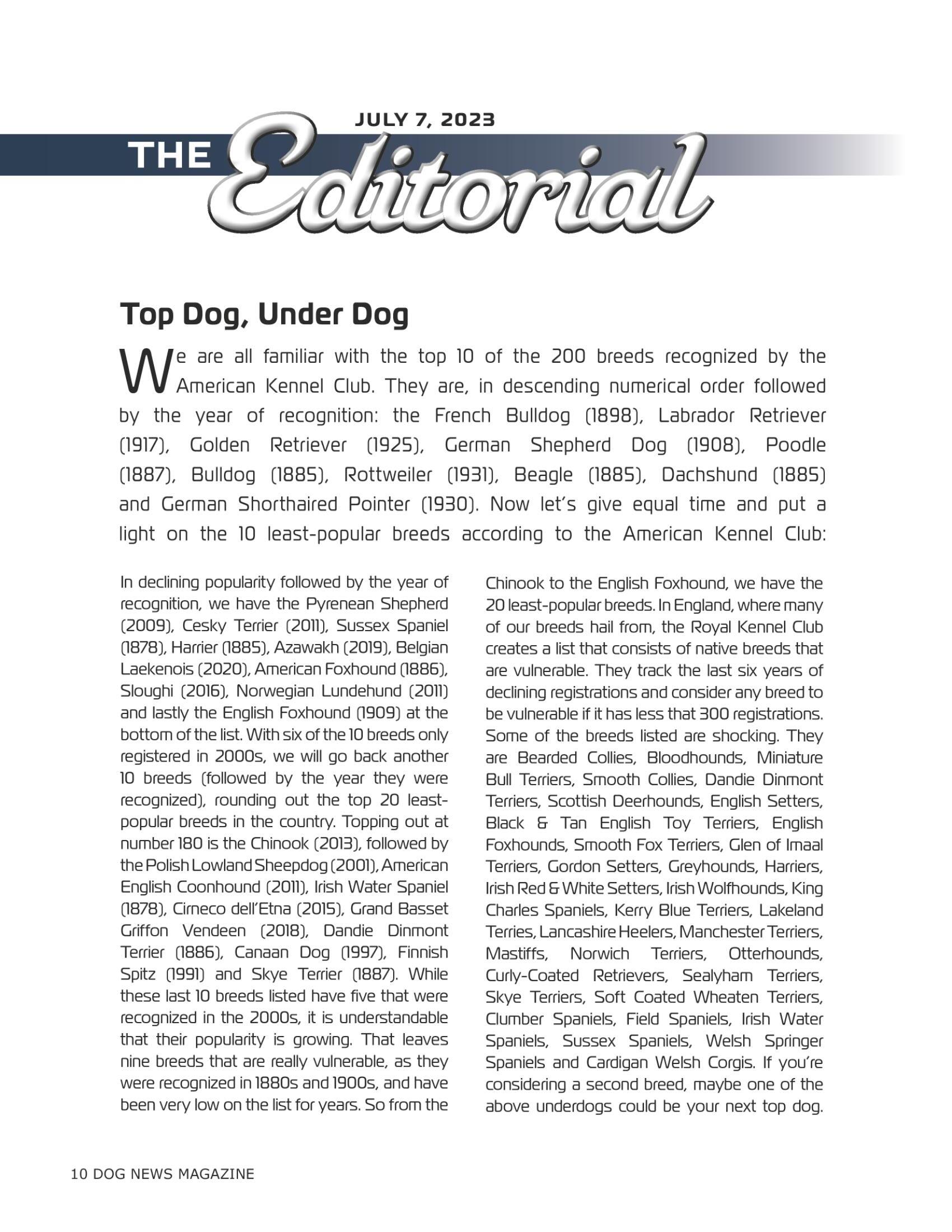 JULY 7, 2023

THE Editorial

Top Dog, Under Dog

We are all familiar with the top 10 of the 200 breeds recognized by the American Kennel Club. They are, in descending numerical order followed by the year of recognition: the French Bulldog (1898), Labrador Retriever (1917), Golden Retriever (1925), German Shepherd Dog (1908), Poodle (1887), Bulldog (1885), Rottweiler (1931), Beagle (1885), Dachshund (1885) and German Shorthaired Pointer (1930). Now let's give equal time and put a light on the 10 least-popular breeds according to the American Kennel Club:

In declining popularity followed by the year of recognition, we have the Pyrenean Shepherd (2009), Cesky Terrier (2011), Sussex Spaniel (1878), Harrier (1885), Azawakh (2019), Belgian Laekenois (2020), American Foxhound (1886), Sloughi (2016), Norwegian Lundehund (2011) and lastly the English Foxhound (1909) at the bottom of the list. With six of the 10 breeds only registered in 2000s, we will go back another 10 breeds (followed by the year they were recognized), rounding out the top 20 least-popular breeds in the country. Topping out at number 180 is the Chinook (2013), followed by the Polish Lowland Sheepdog (2001), American English Coonhound (2011), Irish Water Spaniel (1878), Cirneco dell'Etna (2015), Grand Basset Griffon Vendeen (2018), Dandie Dinmont Terrier (1886), Canaan Dog (1997), Finnish Spitz (1991) and Skye Terrier (1887). While these last 10 breeds listed have five that were recognized in the 2000s, it is understandable that their popularity is growing. That leaves nine breeds that are really vulnerable, as they were recognized in 1880s and 1900s, and have been very low on the list for years. So from the Chinook to the English Foxhound, we have the 20 least-popular breeds. In England, where many of our breeds hail from, the Royal Kennel Club creates a list that consists of native breeds that are vulnerable. They track the last six years of declining registrations and consider any breed to be vulnerable if it has less that 300 registrations. Some of the breeds listed are shocking. They are Bearded Collies, Bloodhounds, Miniature Bull Terriers, Smooth Collies, Dandie Dinmont Terriers, Scottish Deerhounds, English Setters, Black & Tan English Toy Terriers, English Foxhounds, Smooth Fox Terriers, Glen of Imaal Terriers, Gordon Setters, Greyhounds, Harriers, Irish Red & White Setters, Irish Wolfhounds, King Charles Spaniels, Kerry Blue Terriers, Lakeland Terries, Lancashire Heelers, Manchester Terriers, Mastiffs, Norwich Terriers, Otterhounds, Curly-Coated Retrievers, Sealyham Terriers, Skye Terriers, Soft Coated Wheaten Terriers, Clumber Spaniels, Field Spaniels, Irish Water Spaniels, Sussex Spaniels, Welsh Springer Spaniels and Cardigan Welsh Corgis. If you're considering a second breed, maybe one of the above underdogs could be your next top dog.

10 DOG NEWS MAGAZINE